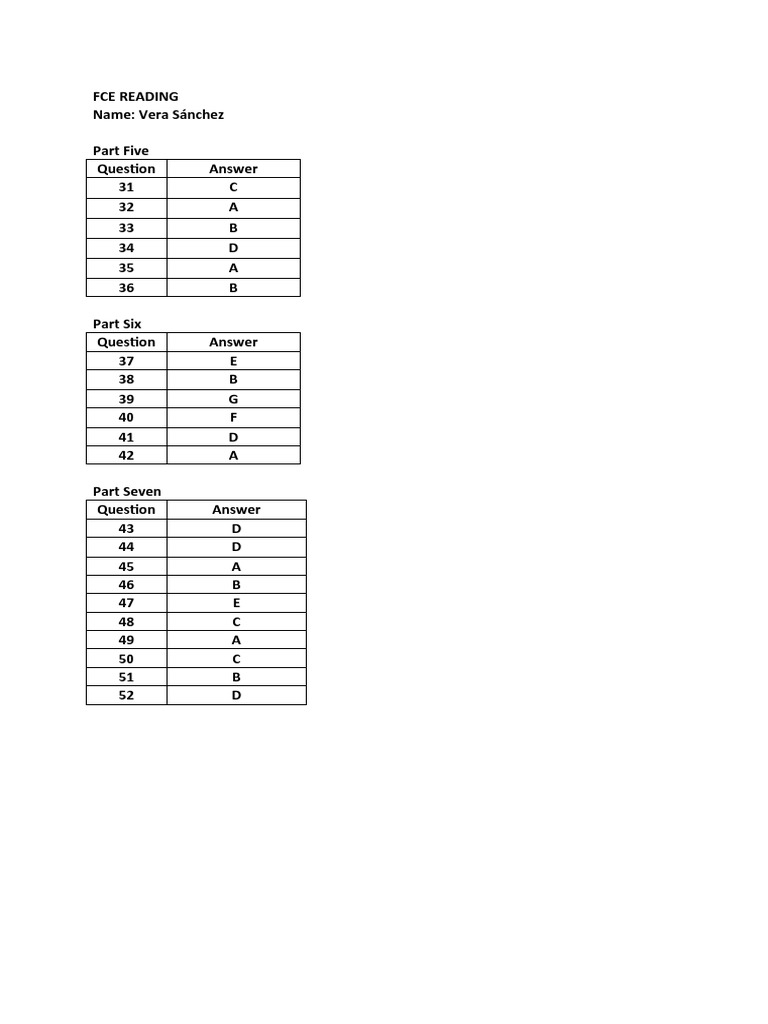 FCE READING
Name: Vera Sánchez

Part Five

| Question | Answer |
|---|---|
| 31 | C |
| 32 | A |
| 33 | B |
| 34 | D |
| 35 | A |
| 36 | B |

Part Six

| Question | Answer |
|---|---|
| 37 | E |
| 38 | B |
| 39 | G |
| 40 | F |
| 41 | D |
| 42 | A |

Part Seven

| Question | Answer |
|---|---|
| 43 | D |
| 44 | D |
| 45 | A |
| 46 | B |
| 47 | E |
| 48 | C |
| 49 | A |
| 50 | C |
| 51 | B |
| 52 | D |